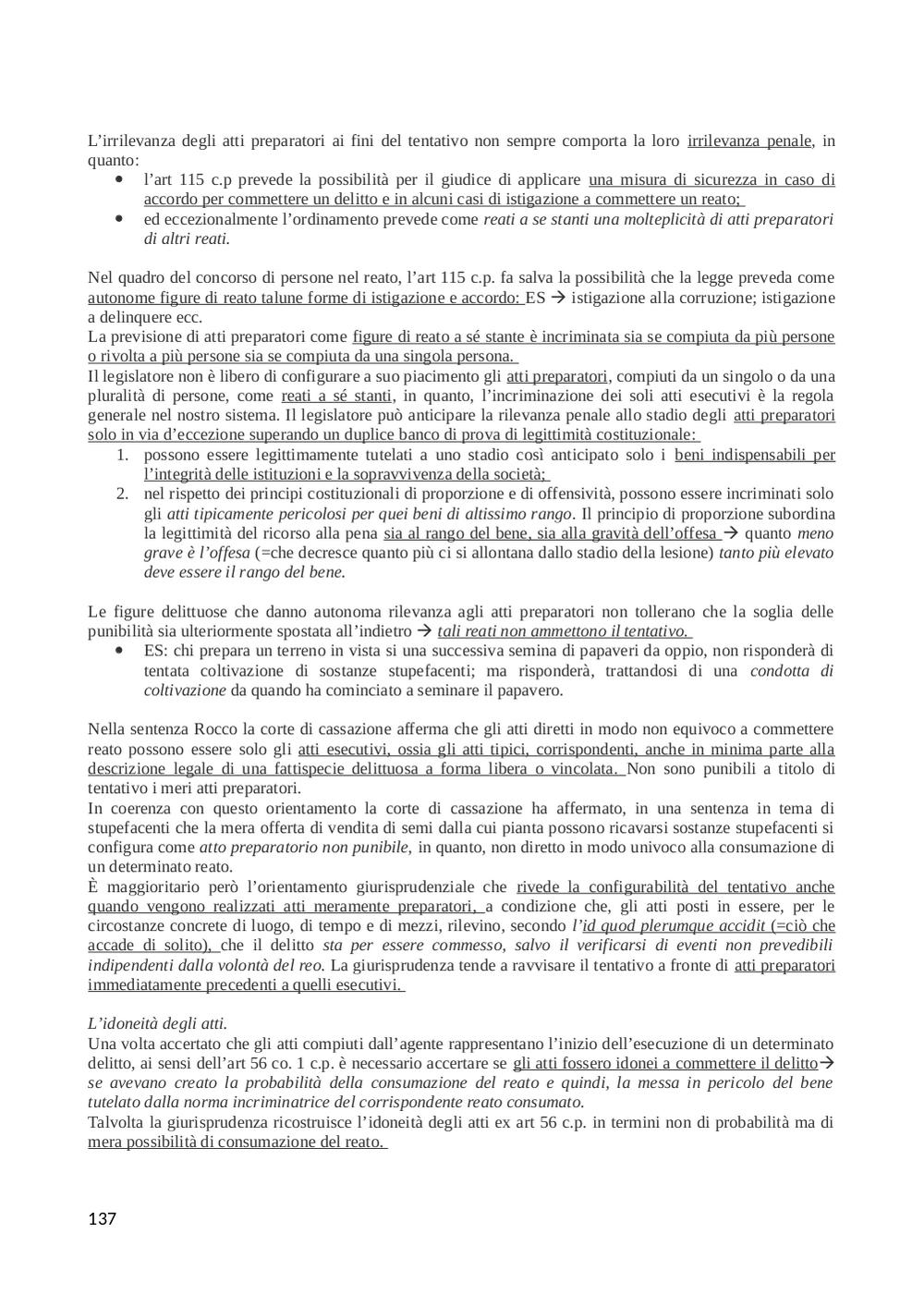 L'irrilevanza degli atti preparatori ai fini del tentativo non sempre comporta la loro irrilevanza penale, in quanto:
• l'art 115 c.p prevede la possibilità per il giudice di applicare una misura di sicurezza in caso di accordo per commettere un delitto e in alcuni casi di istigazione a commettere un reato;
• ed eccezionalmente l'ordinamento prevede come reati a se stanti una molteplicità di atti preparatori di altri reati.

Nel quadro del concorso di persone nel reato, l'art 115 c.p. fa salva la possibilità che la legge preveda come autonome figure di reato talune forme di istigazione e accordo: ES → istigazione alla corruzione; istigazione a delinquere ecc.
La previsione di atti preparatori come figure di reato a sé stante è incriminata sia se compiuta da più persone o rivolta a più persone sia se compiuta da una singola persona.
Il legislatore non è libero di configurare a suo piacimento gli atti preparatori, compiuti da un singolo o da una pluralità di persone, come reati a sé stanti, in quanto, l'incriminazione dei soli atti esecutivi è la regola generale nel nostro sistema. Il legislatore può anticipare la rilevanza penale allo stadio degli atti preparatori solo in via d'eccezione superando un duplice banco di prova di legittimità costituzionale:
1. possono essere legittimamente tutelati a uno stadio così anticipato solo i beni indispensabili per l'integrità delle istituzioni e la sopravvivenza della società;
2. nel rispetto dei principi costituzionali di proporzione e di offensività, possono essere incriminati solo gli atti tipicamente pericolosi per quei beni di altissimo rango. Il principio di proporzione subordina la legittimità del ricorso alla pena sia al rango del bene, sia alla gravità dell'offesa → quanto meno grave è l'offesa (=che decresce quanto più ci si allontana dallo stadio della lesione) tanto più elevato deve essere il rango del bene.

Le figure delittuose che danno autonoma rilevanza agli atti preparatori non tollerano che la soglia delle punibilità sia ulteriormente spostata all'indietro → tali reati non ammettono il tentativo.
• ES: chi prepara un terreno in vista si una successiva semina di papaveri da oppio, non risponderà di tentata coltivazione di sostanze stupefacenti; ma risponderà, trattandosi di una condotta di coltivazione da quando ha cominciato a seminare il papavero.

Nella sentenza Rocco la corte di cassazione afferma che gli atti diretti in modo non equivoco a commettere reato possono essere solo gli atti esecutivi, ossia gli atti tipici, corrispondenti, anche in minima parte alla descrizione legale di una fattispecie delittuosa a forma libera o vincolata. Non sono punibili a titolo di tentativo i meri atti preparatori.
In coerenza con questo orientamento la corte di cassazione ha affermato, in una sentenza in tema di stupefacenti che la mera offerta di vendita di semi dalla cui pianta possono ricavarsi sostanze stupefacenti si configura come atto preparatorio non punibile, in quanto, non diretto in modo univoco alla consumazione di un determinato reato.
È maggioritario però l'orientamento giurisprudenziale che rivede la configurabilità del tentativo anche quando vengono realizzati atti meramente preparatori, a condizione che, gli atti posti in essere, per le circostanze concrete di luogo, di tempo e di mezzi, rilevino, secondo l'id quod plerumque accidit (=ciò che accade di solito), che il delitto sta per essere commesso, salvo il verificarsi di eventi non prevedibili indipendenti dalla volontà del reo. La giurisprudenza tende a ravvisare il tentativo a fronte di atti preparatori immediatamente precedenti a quelli esecutivi.

L'idoneità degli atti.
Una volta accertato che gli atti compiuti dall'agente rappresentano l'inizio dell'esecuzione di un determinato delitto, ai sensi dell'art 56 co. 1 c.p. è necessario accertare se gli atti fossero idonei a commettere il delitto→ se avevano creato la probabilità della consumazione del reato e quindi, la messa in pericolo del bene tutelato dalla norma incriminatrice del corrispondente reato consumato.
Talvolta la giurisprudenza ricostruisce l'idoneità degli atti ex art 56 c.p. in termini non di probabilità ma di mera possibilità di consumazione del reato.

137